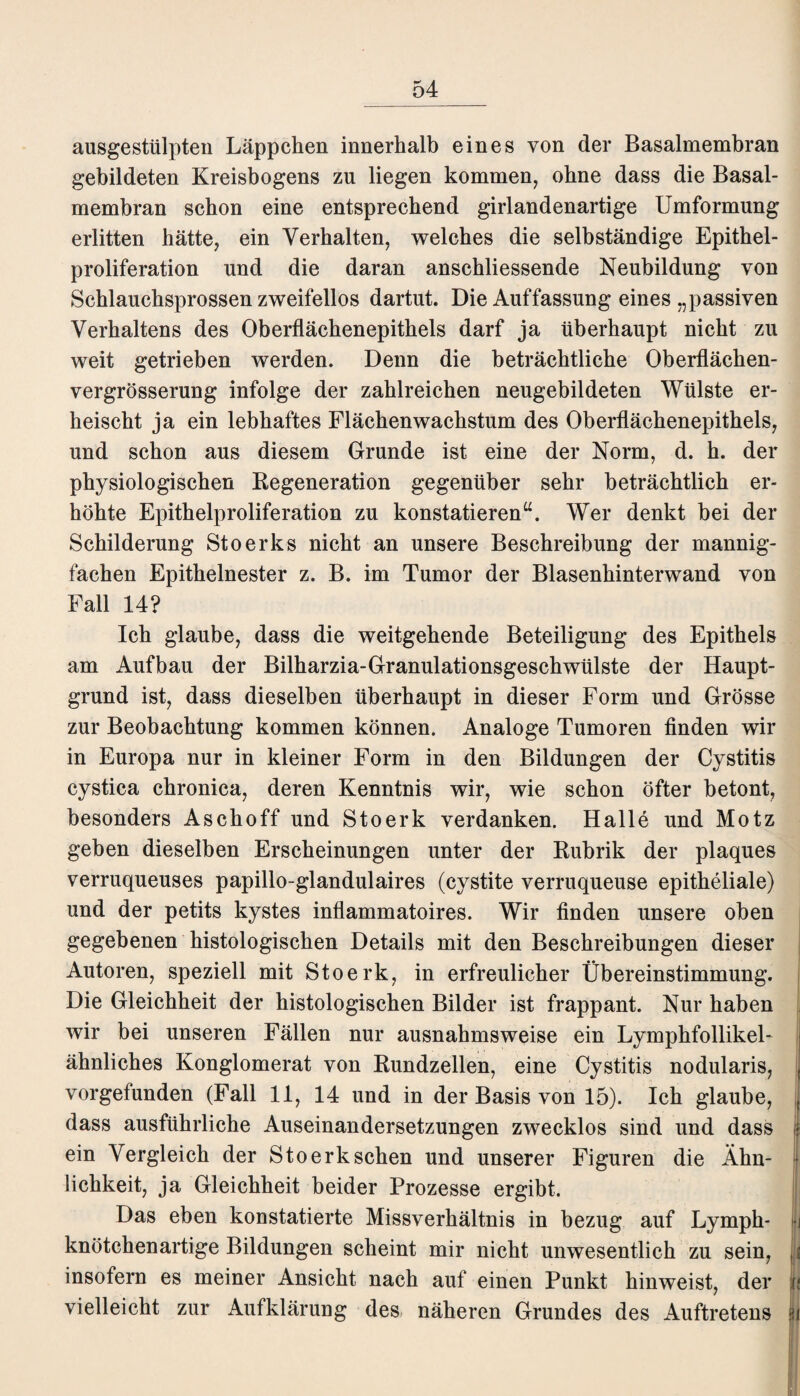 54

ausgestülpten Läppchen innerhalb eines von der Basalmembran gebildeten Kreisbogens zu liegen kommen, ohne dass die Basalmembran schon eine entsprechend girlandenartige Umformung erlitten hätte, ein Verhalten, welches die selbständige Epithelproliferation und die daran anschliessende Neubildung von Schlauchsprossen zweifellos dartut. Die Auffassung eines „passiven Verhaltens des Oberflächenepithels darf ja überhaupt nicht zu weit getrieben werden. Denn die beträchtliche Oberflächenvergrösserung infolge der zahlreichen neugebildeten Wülste erheischt ja ein lebhaftes Flächenwachstum des Oberflächenepithels, und schon aus diesem Grunde ist eine der Norm, d. h. der physiologischen Regeneration gegenüber sehr beträchtlich erhöhte Epithelproliferation zu konstatieren“. Wer denkt bei der Schilderung Stoerks nicht an unsere Beschreibung der mannigfachen Epithelnester z. B. im Tumor der Blasenhinterwand von Fall 14?

Ich glaube, dass die weitgehende Beteiligung des Epithels am Aufbau der Bilharzia-Granulationsgeschwülste der Hauptgrund ist, dass dieselben überhaupt in dieser Form und Grösse zur Beobachtung kommen können. Analoge Tumoren finden wir in Europa nur in kleiner Form in den Bildungen der Cystitis cystica chronica, deren Kenntnis wir, wie schon öfter betont, besonders Aschoff und Stoerk verdanken. Hallé und Motz geben dieselben Erscheinungen unter der Rubrik der plaques verruqueuses papillo-glandulaires (cystite verruqueuse epithéliale) und der petits kystes inflammatoires. Wir finden unsere oben gegebenen histologischen Details mit den Beschreibungen dieser Autoren, speziell mit Stoerk, in erfreulicher Übereinstimmung. Die Gleichheit der histologischen Bilder ist frappant. Nur haben wir bei unseren Fällen nur ausnahmsweise ein Lymphfollikelähnliches Konglomerat von Rundzellen, eine Cystitis nodularis, vorgefunden (Fall 11, 14 und in der Basis von 15). Ich glaube, dass ausführliche Auseinandersetzungen zwecklos sind und dass ein Vergleich der Stoerkschen und unserer Figuren die Ähnlichkeit, ja Gleichheit beider Prozesse ergibt.

Das eben konstatierte Missverhältnis in bezug auf Lymphknötchenartige Bildungen scheint mir nicht unwesentlich zu sein, insofern es meiner Ansicht nach auf einen Punkt hinweist, der vielleicht zur Aufklärung des näheren Grundes des Auftretens